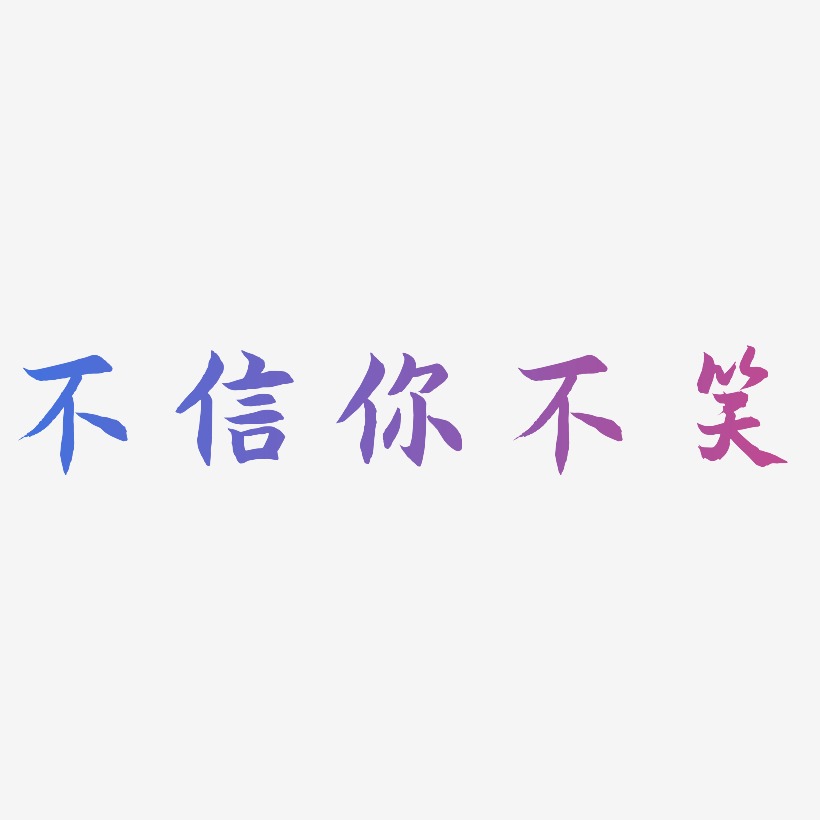 不信你不笑